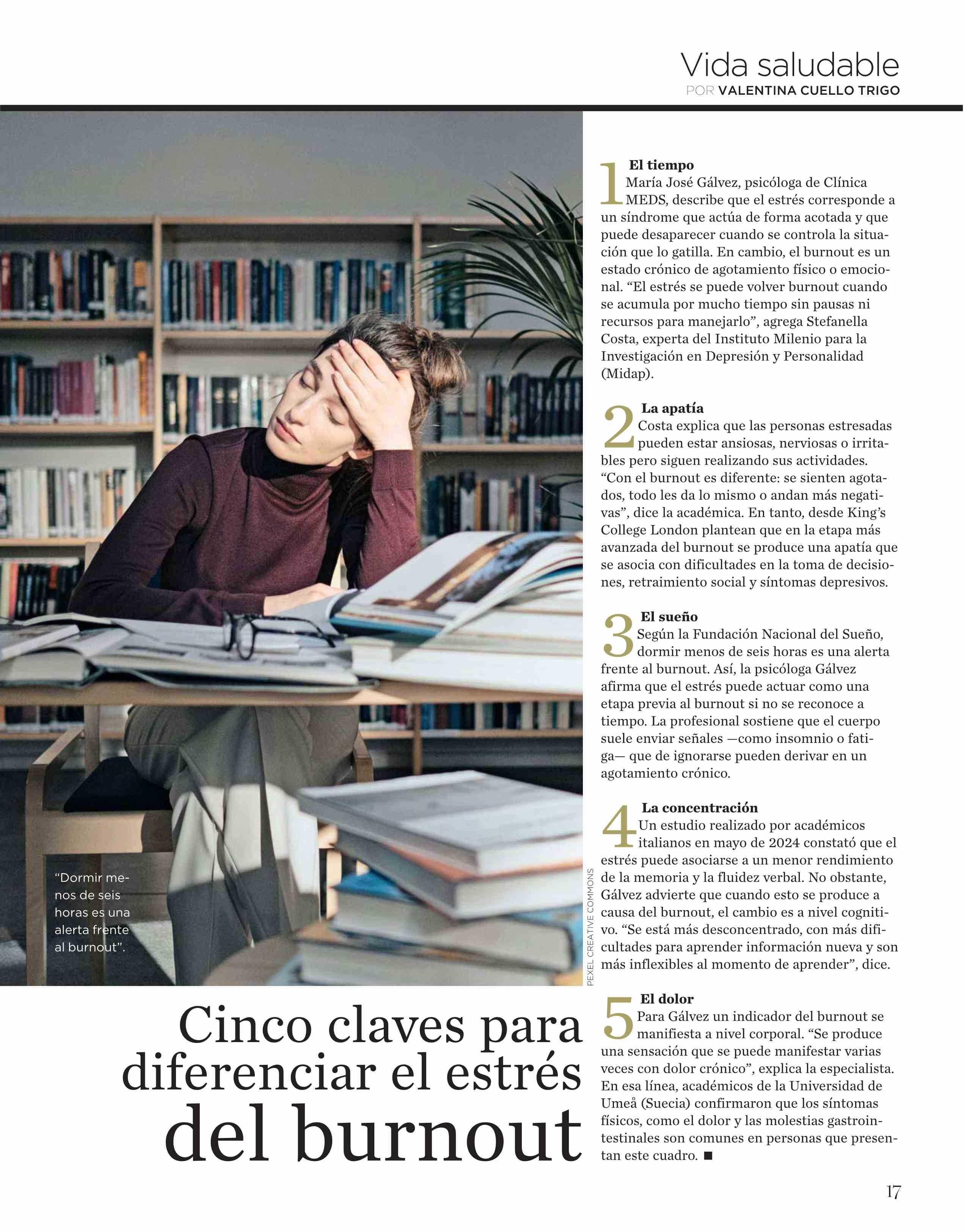 Vida saludable
POR VALENTINA CUELLO TRIGO

"Dormir menos de seis horas es una alerta frente al burnout".

PEXEL CREATIVE COMMONS

Cinco claves para diferenciar el estrés del burnout

1 El tiempo
María José Gálvez, psicóloga de Clínica MEDS, describe que el estrés corresponde a un síndrome que actúa de forma acotada y que puede desaparecer cuando se controla la situación que lo gatilla. En cambio, el burnout es un estado crónico de agotamiento físico o emocional. "El estrés se puede volver burnout cuando se acumula por mucho tiempo sin pausas ni recursos para manejarlo", agrega Stefanella Costa, experta del Instituto Milenio para la Investigación en Depresión y Personalidad (Midap).

2 La apatía
Costa explica que las personas estresadas pueden estar ansiosas, nerviosas o irritables pero siguen realizando sus actividades. "Con el burnout es diferente: se sienten agotados, todo les da lo mismo o andan más negativas", dice la académica. En tanto, desde King's College London plantean que en la etapa más avanzada del burnout se produce una apatía que se asocia con dificultades en la toma de decisiones, retraimiento social y síntomas depresivos.

3 El sueño
Según la Fundación Nacional del Sueño, dormir menos de seis horas es una alerta frente al burnout. Así, la psicóloga Gálvez afirma que el estrés puede actuar como una etapa previa al burnout si no se reconoce a tiempo. La profesional sostiene que el cuerpo suele enviar señales —como insomnio o fatiga— que de ignorarse pueden derivar en un agotamiento crónico.

4 La concentración
Un estudio realizado por académicos italianos en mayo de 2024 constató que el estrés puede asociarse a un menor rendimiento de la memoria y la fluidez verbal. No obstante, Gálvez advierte que cuando esto se produce a causa del burnout, el cambio es a nivel cognitivo. "Se está más desconcentrado, con más dificultades para aprender información nueva y son más inflexibles al momento de aprender", dice.

5 El dolor
Para Gálvez un indicador del burnout se manifiesta a nivel corporal. "Se produce una sensación que se puede manifestar varias veces con dolor crónico", explica la especialista. En esa línea, académicos de la Universidad de Umeå (Suecia) confirmaron que los síntomas físicos, como el dolor y las molestias gastrointestinales son comunes en personas que presentan este cuadro. ■

17